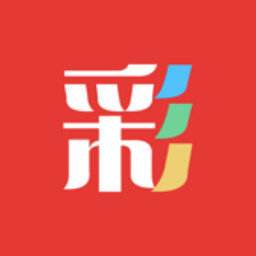 彩